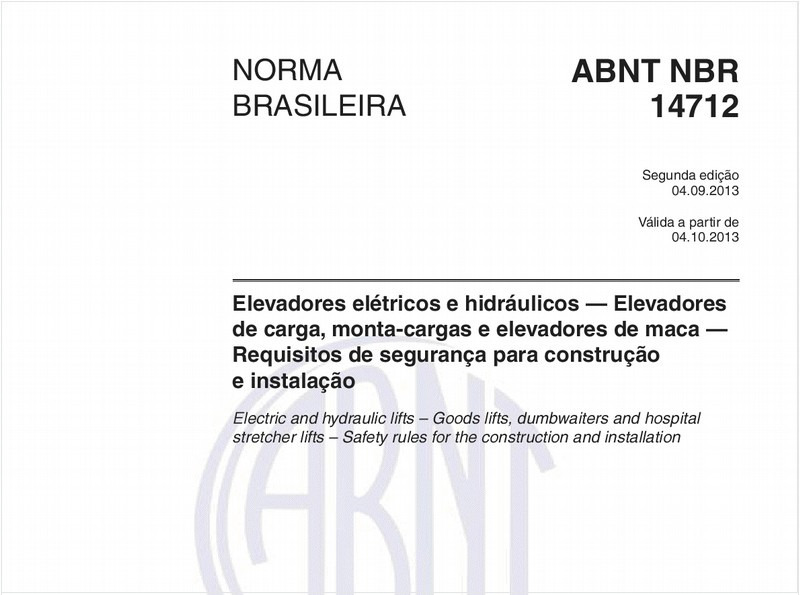 NORMA BRASILEIRA

ABNT NBR 14712

Segunda edição
04.09.2013

Válida a partir de
04.10.2013

Elevadores elétricos e hidráulicos — Elevadores de carga, monta-cargas e elevadores de maca — Requisitos de segurança para construção e instalação

Electric and hydraulic lifts – Goods lifts, dumbwaiters and hospital stretcher lifts – Safety rules for the construction and installation

ABNT